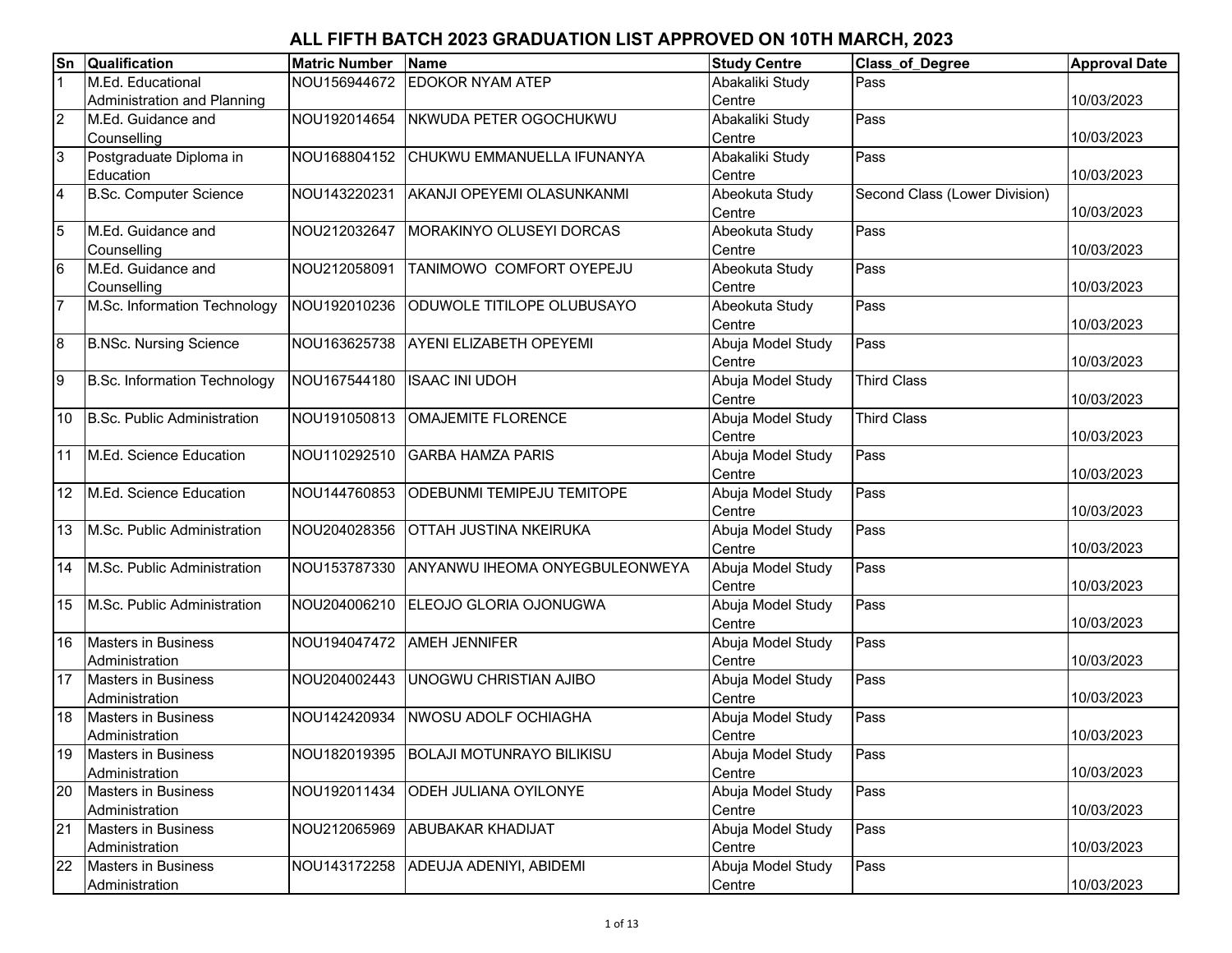 ALL FIFTH BATCH 2023 GRADUATION LIST APPROVED ON 10TH MARCH, 2023

| Sn | Qualification | Matric Number | Name | Study Centre | Class_of_Degree | Approval Date |
|---|---|---|---|---|---|---|
| 1 | M.Ed. Educational Administration and Planning | NOU156944672 | EDOKOR NYAM ATEP | Abakaliki Study Centre | Pass | 10/03/2023 |
| 2 | M.Ed. Guidance and Counselling | NOU192014654 | NKWUDA PETER OGOCHUKWU | Abakaliki Study Centre | Pass | 10/03/2023 |
| 3 | Postgraduate Diploma in Education | NOU168804152 | CHUKWU EMMANUELLA IFUNANYA | Abakaliki Study Centre | Pass | 10/03/2023 |
| 4 | B.Sc. Computer Science | NOU143220231 | AKANJI OPEYEMI OLASUNKANMI | Abeokuta Study Centre | Second Class (Lower Division) | 10/03/2023 |
| 5 | M.Ed. Guidance and Counselling | NOU212032647 | MORAKINYO OLUSEYI DORCAS | Abeokuta Study Centre | Pass | 10/03/2023 |
| 6 | M.Ed. Guidance and Counselling | NOU212058091 | TANIMOWO COMFORT OYEPEJU | Abeokuta Study Centre | Pass | 10/03/2023 |
| 7 | M.Sc. Information Technology | NOU192010236 | ODUWOLE TITILOPE OLUBUSAYO | Abeokuta Study Centre | Pass | 10/03/2023 |
| 8 | B.NSc. Nursing Science | NOU163625738 | AYENI ELIZABETH OPEYEMI | Abuja Model Study Centre | Pass | 10/03/2023 |
| 9 | B.Sc. Information Technology | NOU167544180 | ISAAC INI UDOH | Abuja Model Study Centre | Third Class | 10/03/2023 |
| 10 | B.Sc. Public Administration | NOU191050813 | OMAJEMITE FLORENCE | Abuja Model Study Centre | Third Class | 10/03/2023 |
| 11 | M.Ed. Science Education | NOU110292510 | GARBA HAMZA PARIS | Abuja Model Study Centre | Pass | 10/03/2023 |
| 12 | M.Ed. Science Education | NOU144760853 | ODEBUNMI TEMIPEJU TEMITOPE | Abuja Model Study Centre | Pass | 10/03/2023 |
| 13 | M.Sc. Public Administration | NOU204028356 | OTTAH JUSTINA NKEIRUKA | Abuja Model Study Centre | Pass | 10/03/2023 |
| 14 | M.Sc. Public Administration | NOU153787330 | ANYANWU IHEOMA ONYEGBULEONWEYA | Abuja Model Study Centre | Pass | 10/03/2023 |
| 15 | M.Sc. Public Administration | NOU204006210 | ELEOJO GLORIA OJONUGWA | Abuja Model Study Centre | Pass | 10/03/2023 |
| 16 | Masters in Business Administration | NOU194047472 | AMEH JENNIFER | Abuja Model Study Centre | Pass | 10/03/2023 |
| 17 | Masters in Business Administration | NOU204002443 | UNOGWU CHRISTIAN AJIBO | Abuja Model Study Centre | Pass | 10/03/2023 |
| 18 | Masters in Business Administration | NOU142420934 | NWOSU ADOLF OCHIAGHA | Abuja Model Study Centre | Pass | 10/03/2023 |
| 19 | Masters in Business Administration | NOU182019395 | BOLAJI MOTUNRAYO BILIKISU | Abuja Model Study Centre | Pass | 10/03/2023 |
| 20 | Masters in Business Administration | NOU192011434 | ODEH JULIANA OYILONYE | Abuja Model Study Centre | Pass | 10/03/2023 |
| 21 | Masters in Business Administration | NOU212065969 | ABUBAKAR KHADIJAT | Abuja Model Study Centre | Pass | 10/03/2023 |
| 22 | Masters in Business Administration | NOU143172258 | ADEUJA ADENIYI, ABIDEMI | Abuja Model Study Centre | Pass | 10/03/2023 |

1 of 13